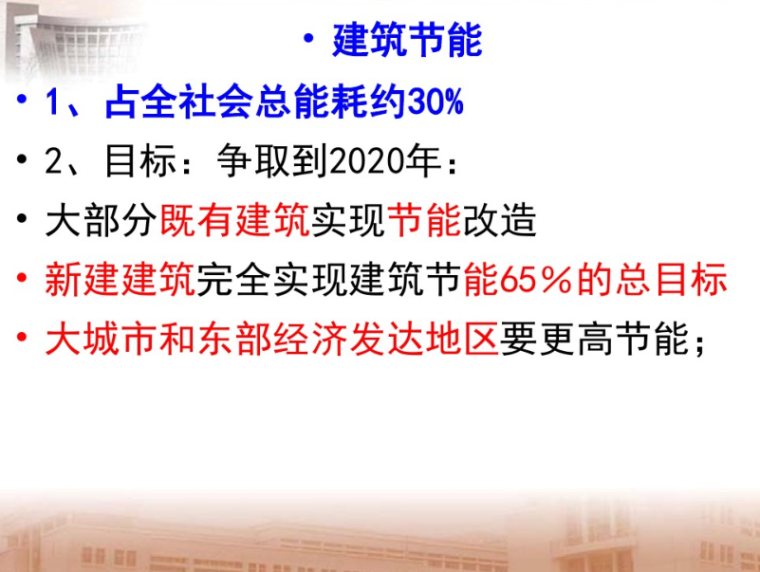 • 建筑节能

• 1、占全社会总能耗约30%

• 2、目标：争取到2020年：

• 大部分既有建筑实现节能改造

• 新建建筑完全实现建筑节能65％的总目标

• 大城市和东部经济发达地区要更高节能；